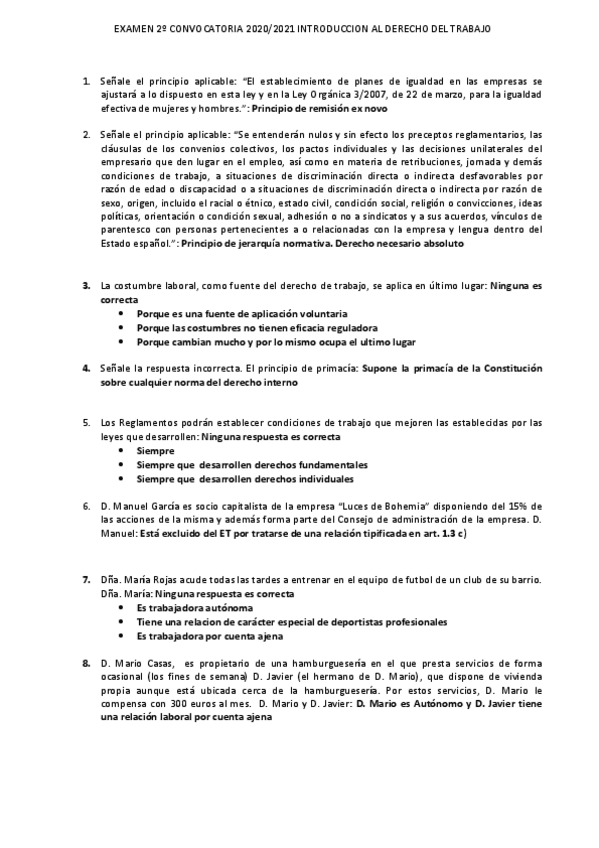 EXAMEN 2º CONVOCATORIA 2020/2021 INTRODUCCION AL DERECHO DEL TRABAJO

1. Señale el principio aplicable: "El establecimiento de planes de igualdad en las empresas se ajustará a lo dispuesto en esta ley y en la Ley Orgánica 3/2007, de 22 de marzo, para la igualdad efectiva de mujeres y hombres.": Principio de remisión ex novo

2. Señale el principio aplicable: "Se entenderán nulos y sin efecto los preceptos reglamentarios, las cláusulas de los convenios colectivos, los pactos individuales y las decisiones unilaterales del empresario que den lugar en el empleo, así como en materia de retribuciones, jornada y demás condiciones de trabajo, a situaciones de discriminación directa o indirecta desfavorables por razón de edad o discapacidad o a situaciones de discriminación directa o indirecta por razón de sexo, origen, incluido el racial o étnico, estado civil, condición social, religión o convicciones, ideas políticas, orientación o condición sexual, adhesión o no a sindicatos y a sus acuerdos, vínculos de parentesco con personas pertenecientes a o relacionadas con la empresa y lengua dentro del Estado español.": Principio de jerarquía normativa. Derecho necesario absoluto

3. La costumbre laboral, como fuente del derecho de trabajo, se aplica en último lugar: Ninguna es correcta
• Porque es una fuente de aplicación voluntaria
• Porque las costumbres no tienen eficacia reguladora
• Porque cambian mucho y por lo mismo ocupa el ultimo lugar

4. Señale la respuesta incorrecta. El principio de primacía: Supone la primacía de la Constitución sobre cualquier norma del derecho interno

5. Los Reglamentos podrán establecer condiciones de trabajo que mejoren las establecidas por las leyes que desarrollen: Ninguna respuesta es correcta
• Siempre
• Siempre que desarrollen derechos fundamentales
• Siempre que desarrollen derechos individuales

6. D. Manuel García es socio capitalista de la empresa "Luces de Bohemia" disponiendo del 15% de las acciones de la misma y además forma parte del Consejo de administración de la empresa. D. Manuel: Está excluido del ET por tratarse de una relación tipificada en art. 1.3 c)

7. Dña. María Rojas acude todas las tardes a entrenar en el equipo de futbol de un club de su barrio. Dña. María: Ninguna respuesta es correcta
• Es trabajadora autónoma
• Tiene una relacion de carácter especial de deportistas profesionales
• Es trabajadora por cuenta ajena

8. D. Mario Casas, es propietario de una hamburguesería en el que presta servicios de forma ocasional (los fines de semana) D. Javier (el hermano de D. Mario), que dispone de vivienda propia aunque está ubicada cerca de la hamburguesería. Por estos servicios, D. Mario le compensa con 300 euros al mes. D. Mario y D. Javier: D. Mario es Autónomo y D. Javier tiene una relación laboral por cuenta ajena